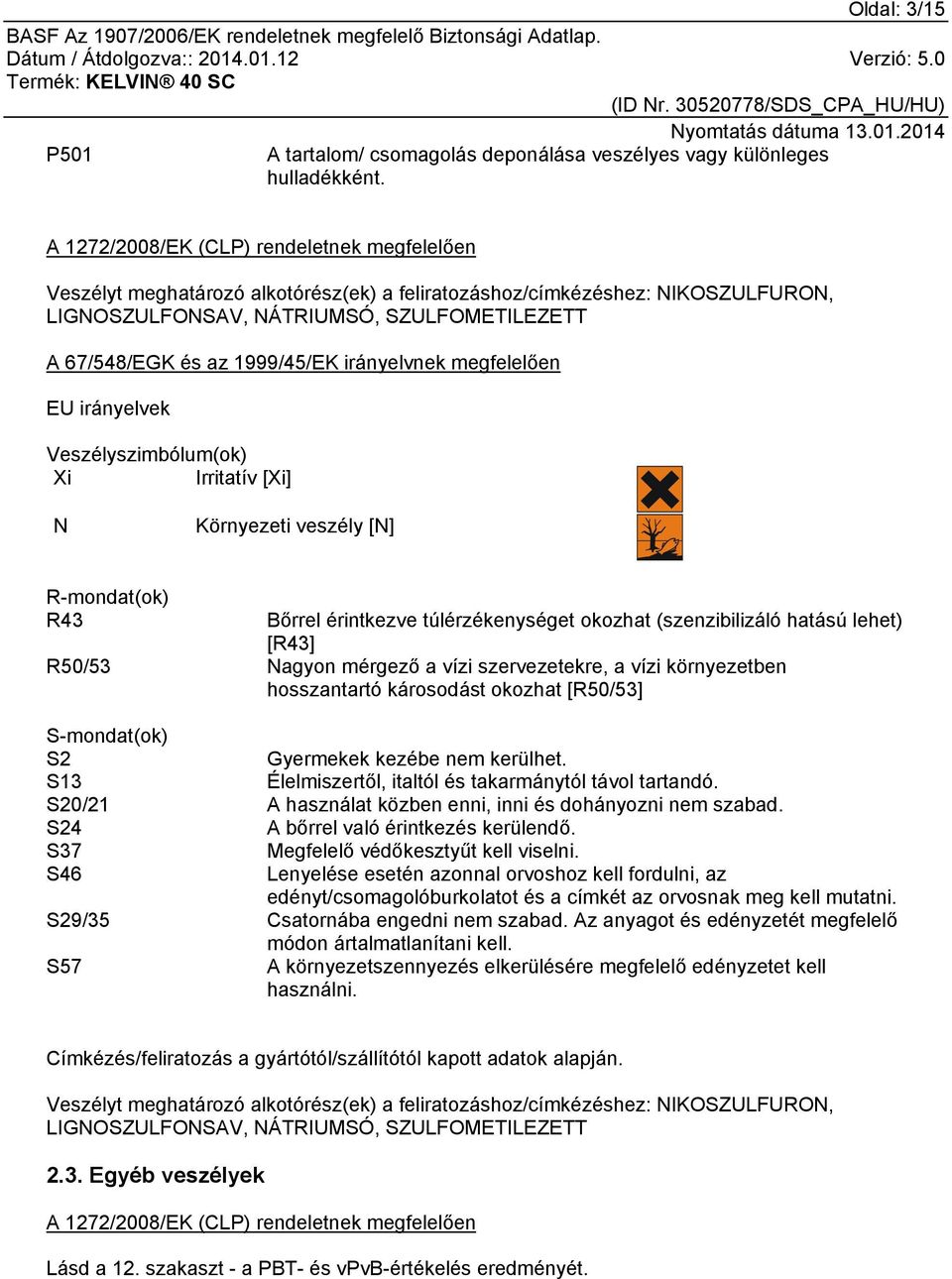 Oldal: 3/15
BASF Az 1907/2006/EK rendeletnek megfelelő Biztonsági Adatlap.
Dátum / Átdolgozva:: 2014.01.12 Verzió: 5.0
Termék: KELVIN® 40 SC
(ID Nr. 30520778/SDS_CPA_HU/HU)
Nyomtatás dátuma 13.01.2014

P501 A tartalom/ csomagolás deponálása veszélyes vagy különleges hulladékként.

A 1272/2008/EK (CLP) rendeletnek megfelelően

Veszélyt meghatározó alkotórész(ek) a feliratozáshoz/címkézéshez: NIKOSZULFURON, LIGNOSZULFONSAV, NÁTRIUMSÓ, SZULFOMETILEZETT

A 67/548/EGK és az 1999/45/EK irányelvnek megfelelően

EU irányelvek

Veszélyszimbólum(ok)
Xi Irritatív [Xi]

N Környezeti veszély [N]

R-mondat(ok)
R43 Bőrrel érintkezve túlérzékenységet okozhat (szenzibilizáló hatású lehet) [R43]
R50/53 Nagyon mérgező a vízi szervezetekre, a vízi környezetben hosszantartó károsodást okozhat [R50/53]

S-mondat(ok)
S2 Gyermekek kezébe nem kerülhet.
S13 Élelmiszertől, italtól és takarmánytól távol tartandó.
S20/21 A használat közben enni, inni és dohányozni nem szabad.
S24 A bőrrel való érintkezés kerülendő.
S37 Megfelelő védőkesztyűt kell viselni.
S46 Lenyelése esetén azonnal orvoshoz kell fordulni, az edényt/csomagolóburkolatot és a címkét az orvosnak meg kell mutatni.
S29/35 Csatornába engedni nem szabad. Az anyagot és edényzetét megfelelő módon ártalmatlanítani kell.
S57 A környezetszennyezés elkerülésére megfelelő edényzetet kell használni.

Címkézés/feliratozás a gyártótól/szállítótól kapott adatok alapján.

Veszélyt meghatározó alkotórész(ek) a feliratozáshoz/címkézéshez: NIKOSZULFURON, LIGNOSZULFONSAV, NÁTRIUMSÓ, SZULFOMETILEZETT

2.3. Egyéb veszélyek

A 1272/2008/EK (CLP) rendeletnek megfelelően

Lásd a 12. szakaszt - a PBT- és vPvB-értékelés eredményét.